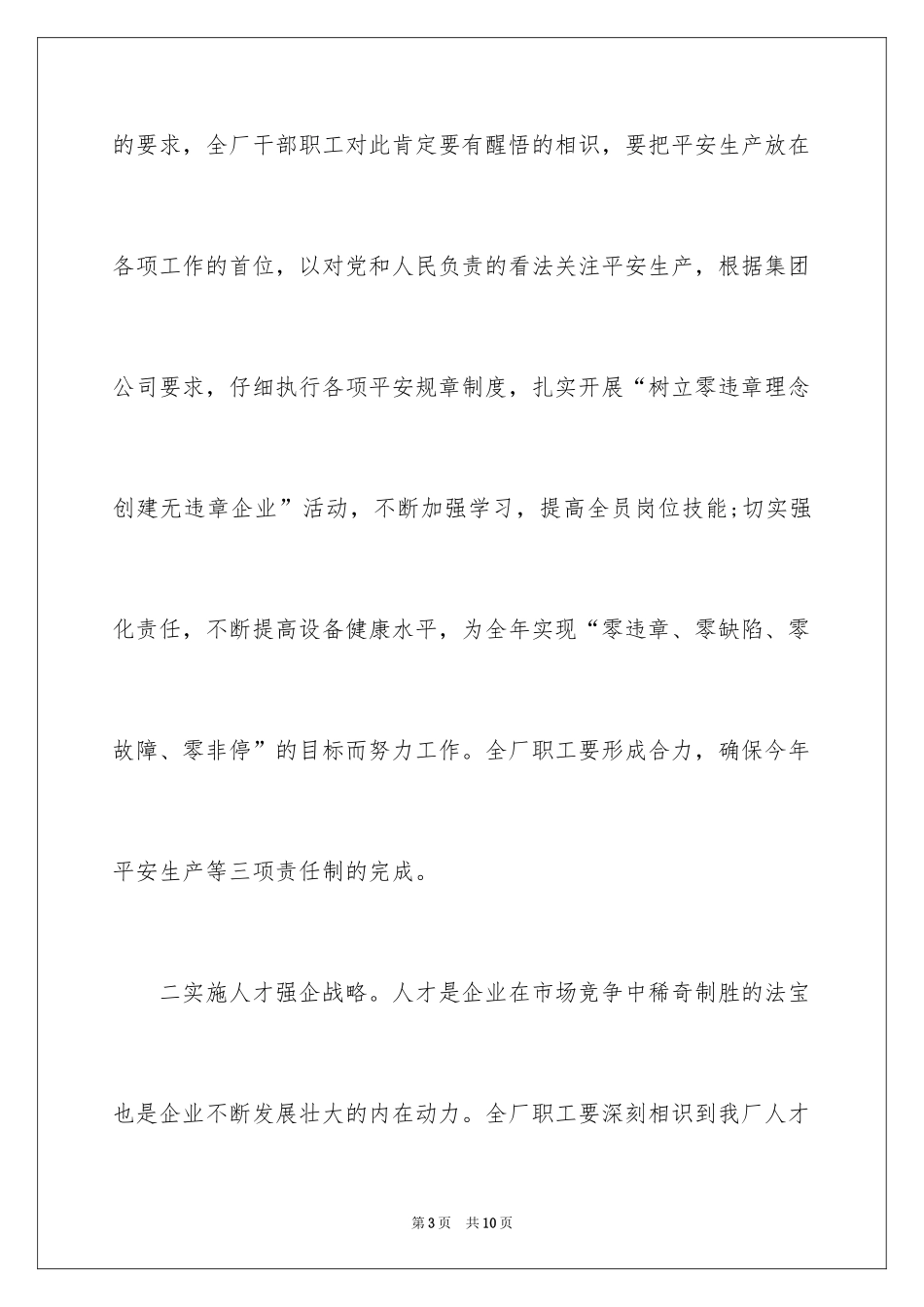 的要求，全厂干部职工对此肯定要有醒悟的相识，要把平安生产放在各项工作的首位，以对党和人民负责的看法关注平安生产，根据集团公司要求，仔细执行各项平安规章制度，扎实开展“树立零违章理念创建无违章企业”活动，不断加强学习，提高全员岗位技能;切实强化责任，不断提高设备健康水平，为全年实现“零违章、零缺陷、零故障、零非停”的目标而努力工作。全厂职工要形成合力，确保今年平安生产等三项责任制的完成。

二实施人才强企战略。人才是企业在市场竞争中稀奇制胜的法宝也是企业不断发展壮大的内在动力。全厂职工要深刻相识到我厂人才

第3页 共10页